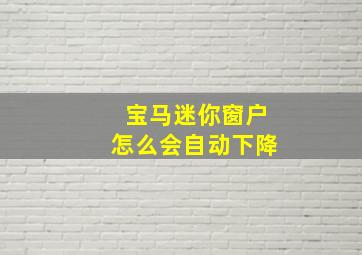 宝马迷你窗户
怎么会自动下降